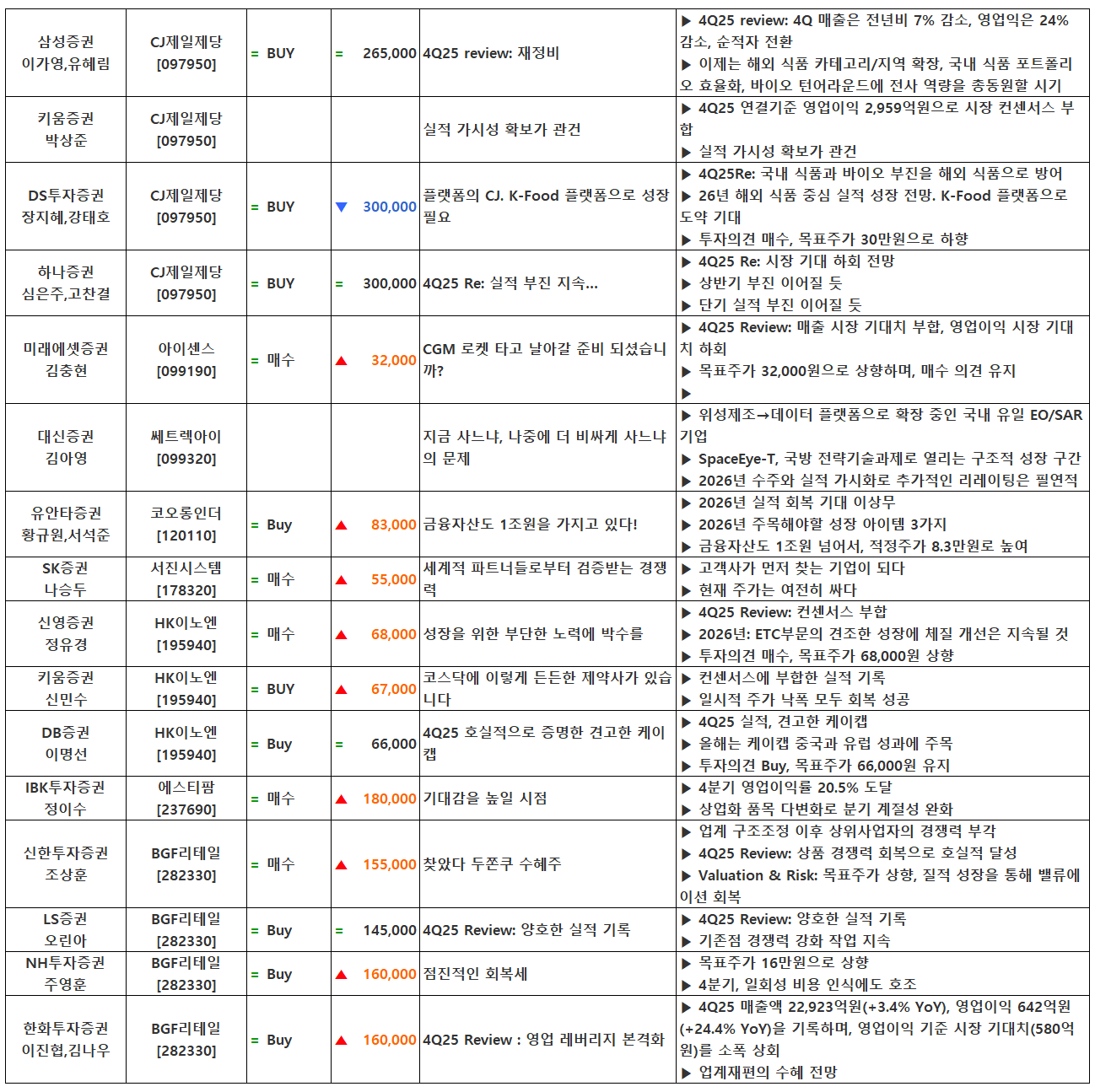 | 삼성증권 이가영,유혜림 | CJ제일제당 [097950] | = BUY | = 265,000 | 4Q25 review: 재정비 | ▶ 4Q25 review: 4Q 매출은 전년비 7% 감소, 영업익은 24% 감소, 순적자 전환 ▶ 이제는 해외 식품 카테고리/지역 확장, 국내 식품 포트폴리오 효율화, 바이오 턴어라운드에 전사 역량을 총동원할 시기 |
|---|---|---|---|---|---|
| 키움증권 박상준 | CJ제일제당 [097950] | | | 실적 가시성 확보가 관건 | ▶ 4Q25 연결기준 영업이익 2,959억원으로 시장 컨센서스 부합 ▶ 실적 가시성 확보가 관건 |
| DS투자증권 장지혜,강태호 | CJ제일제당 [097950] | = BUY | ▼ 300,000 | 플랫폼의 CJ. K-Food 플랫폼으로 성장 필요 | ▶ 4Q25Re: 국내 식품과 바이오 부진을 해외 식품으로 방어 ▶ 26년 해외 식품 중심 실적 성장 전망. K-Food 플랫폼으로 도약 기대 ▶ 투자의견 매수, 목표주가 30만원으로 하향 |
| 하나증권 심은주,고찬결 | CJ제일제당 [097950] | = BUY | = 300,000 | 4Q25 Re: 실적 부진 지속... | ▶ 4Q25 Re: 시장 기대 하회 전망 ▶ 상반기 부진 이어질 듯 ▶ 단기 실적 부진 이어질 듯 |
| 미래에셋증권 김충현 | 아이센스 [099190] | = 매수 | ▲ 32,000 | CGM 로켓 타고 날아갈 준비 되셨습니까? | ▶ 4Q25 Review: 매출 시장 기대치 부합, 영업이익 시장 기대치 하회 ▶ 목표주가 32,000원으로 상향하며, 매수 의견 유지 ▶ |
| 대신증권 김아영 | 쎄트렉아이 [099320] | | | 지금 사느냐, 나중에 더 비싸게 사느냐의 문제 | ▶ 위성제조→데이터 플랫폼으로 확장 중인 국내 유일 EO/SAR 기업 ▶ SpaceEye-T, 국방 전략기술과제로 열리는 구조적 성장 구간 ▶ 2026년 수주와 실적 가시화로 추가적인 리레이팅은 필연적 |
| 유안타증권 황규원,서석준 | 코오롱인더 [120110] | = Buy | ▲ 83,000 | 금융자산도 1조원을 가지고 있다! | ▶ 2026년 실적 회복 기대 이상무 ▶ 2026년 주목해야할 성장 아이템 3가지 ▶ 금융자산도 1조원 넘어서, 적정주가 8.3만원로 높여 |
| SK증권 나승두 | 서진시스템 [178320] | = 매수 | ▲ 55,000 | 세계적 파트너들로부터 검증받는 경쟁력 | ▶ 고객사가 먼저 찾는 기업이 되다 ▶ 현재 주가는 여전히 싸다 |
| 신영증권 정유경 | HK이노엔 [195940] | = 매수 | ▲ 68,000 | 성장을 위한 부단한 노력에 박수를 | ▶ 4Q25 Review: 컨센서스 부합 ▶ 2026년: ETC부문의 견조한 성장에 체질 개선은 지속될 것 ▶ 투자의견 매수, 목표주가 68,000원 상향 |
| 키움증권 신민수 | HK이노엔 [195940] | = BUY | ▲ 67,000 | 코스닥에 이렇게 든든한 제약사가 있습니다 | ▶ 컨센서스에 부합한 실적 기록 ▶ 일시적 주가 낙폭 모두 회복 성공 |
| DB증권 이명선 | HK이노엔 [195940] | = Buy | = 66,000 | 4Q25 호실적으로 증명한 견고한 케이캡 | ▶ 4Q25 실적, 견고한 케이캡 ▶ 올해는 케이캡 중국과 유럽 성과에 주목 ▶ 투자의견 Buy, 목표주가 66,000원 유지 |
| IBK투자증권 정이수 | 에스티팜 [237690] | = 매수 | ▲ 180,000 | 기대감을 높일 시점 | ▶ 4분기 영업이익률 20.5% 도달 ▶ 상업화 품목 다변화로 분기 계절성 완화 |
| 신한투자증권 조상훈 | BGF리테일 [282330] | = 매수 | ▲ 155,000 | 찾았다 두쫀쿠 수혜주 | ▶ 업계 구조조정 이후 상위사업자의 경쟁력 부각 ▶ 4Q25 Review: 상품 경쟁력 회복으로 호실적 달성 ▶ Valuation & Risk: 목표주가 상향, 질적 성장을 통해 밸류에이션 회복 |
| LS증권 오린아 | BGF리테일 [282330] | = Buy | = 145,000 | 4Q25 Review: 양호한 실적 기록 | ▶ 4Q25 Review: 양호한 실적 기록 ▶ 기존점 경쟁력 강화 작업 지속 |
| NH투자증권 주영훈 | BGF리테일 [282330] | = Buy | ▲ 160,000 | 점진적인 회복세 | ▶ 목표주가 16만원으로 상향 ▶ 4분기, 일회성 비용 인식에도 호조 |
| 한화투자증권 이진협,김나우 | BGF리테일 [282330] | = Buy | ▲ 160,000 | 4Q25 Review : 영업 레버리지 본격화 | ▶ 4Q25 매출액 22,923억원(+3.4% YoY), 영업이익 642억원(+24.4% YoY)을 기록하며, 영업이익 기준 시장 기대치(580억원)를 소폭 상회 ▶ 업계재편의 수혜 전망 |